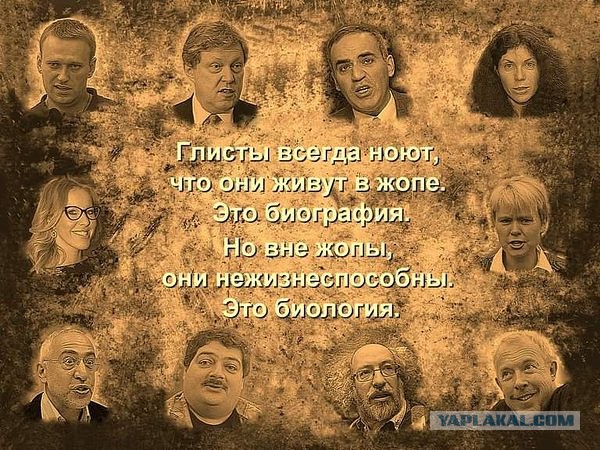 Глисты всегда ноют,
что они живут в жопе.
Это биография.
Но вне жопы,
они нежизнеспособны.
Это биология.

YAPLAKAL.COM